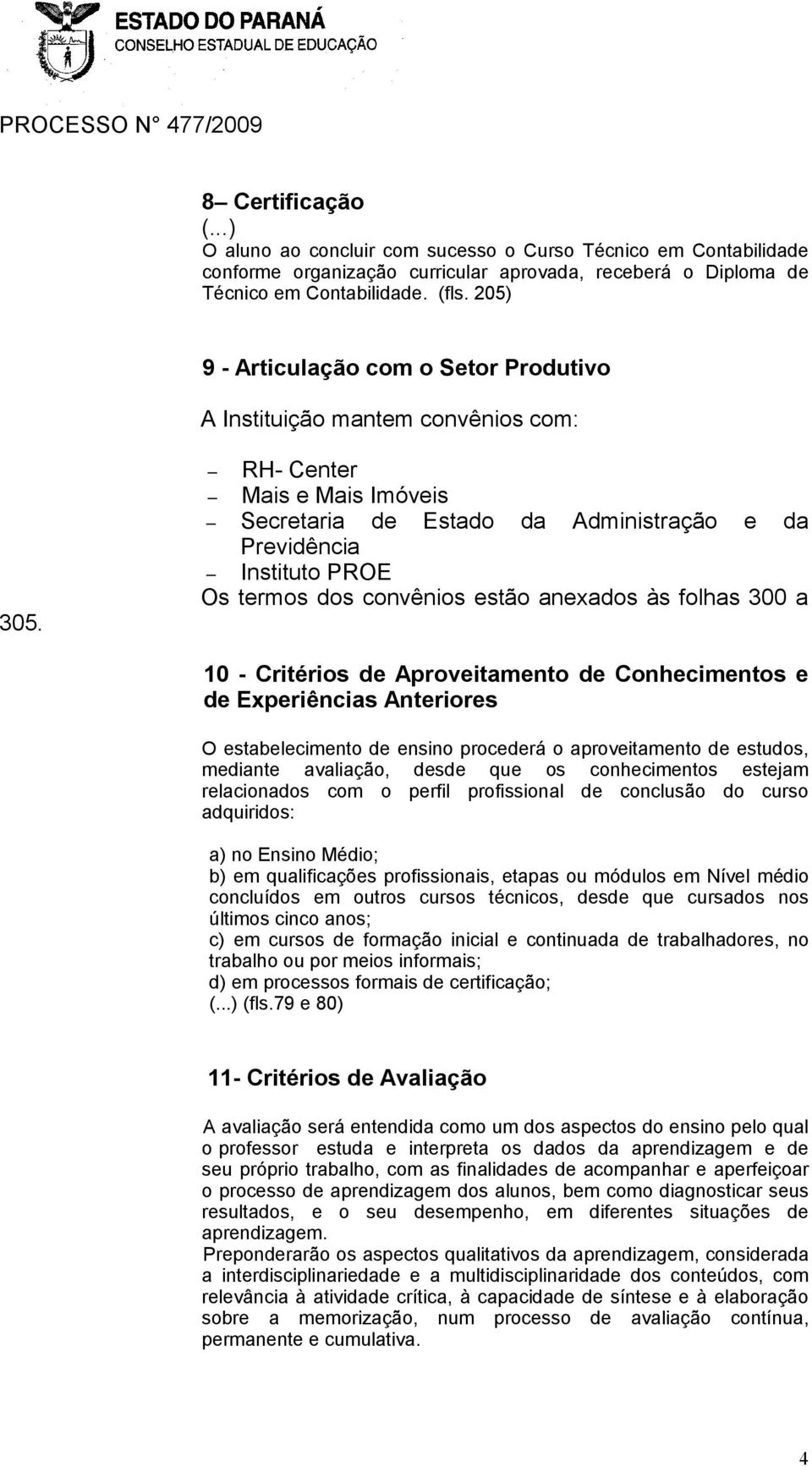 ESTADO DO PARANÁ
CONSELHO ESTADUAL DE EDUCAÇÃO

PROCESSO N° 477/2009

8– Certificação
(...)
O aluno ao concluir com sucesso o Curso Técnico em Contabilidade conforme organização curricular aprovada, receberá o Diploma de Técnico em Contabilidade. (fls. 205)

9 - Articulação com o Setor Produtivo

A Instituição mantem convênios com:

– RH- Center
– Mais e Mais Imóveis
– Secretaria de Estado da Administração e da Previdência
– Instituto PROE
Os termos dos convênios estão anexados às folhas 300 a 305.

10 - Critérios de Aproveitamento de Conhecimentos e de Experiências Anteriores

O estabelecimento de ensino procederá o aproveitamento de estudos, mediante avaliação, desde que os conhecimentos estejam relacionados com o perfil profissional de conclusão do curso adquiridos:

a) no Ensino Médio;
b) em qualificações profissionais, etapas ou módulos em Nível médio concluídos em outros cursos técnicos, desde que cursados nos últimos cinco anos;
c) em cursos de formação inicial e continuada de trabalhadores, no trabalho ou por meios informais;
d) em processos formais de certificação;
(...) (fls.79 e 80)

11- Critérios de Avaliação

A avaliação será entendida como um dos aspectos do ensino pelo qual o professor estuda e interpreta os dados da aprendizagem e de seu próprio trabalho, com as finalidades de acompanhar e aperfeiçoar o processo de aprendizagem dos alunos, bem como diagnosticar seus resultados, e o seu desempenho, em diferentes situações de aprendizagem.
Preponderarão os aspectos qualitativos da aprendizagem, considerada a interdisciplinariedade e a multidisciplinaridade dos conteúdos, com relevância à atividade crítica, à capacidade de síntese e à elaboração sobre a memorização, num processo de avaliação contínua, permanente e cumulativa.

4